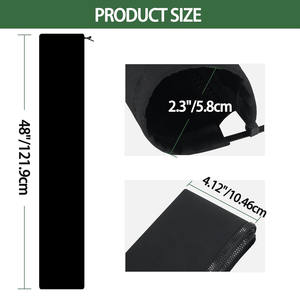 PRODUCT SIZE

48"/121.9cm

2.3"/5.8cm

4.12"/10.46cm